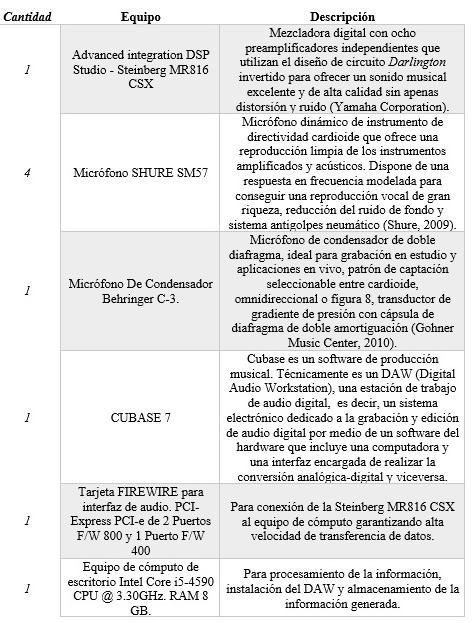 | Cantidad | Equipo | Descripción |
|---|---|---|
| 1 | Advanced integration DSP Studio - Steinberg MR816 CSX | Mezcladora digital con ocho preamplificadores independientes que utilizan el diseño de circuito Darlington invertido para ofrecer un sonido musical excelente y de alta calidad sin apenas distorsión y ruido (Yamaha Corporation). |
| 4 | Micrófono SHURE SM57 | Micrófono dinámico de instrumento de directividad cardioide que ofrece una reproducción limpia de los instrumentos amplificados y acústicos. Dispone de una respuesta en frecuencia modelada para conseguir una reproducción vocal de gran riqueza, reducción del ruido de fondo y sistema antigolpes neumático (Shure, 2009). |
| 1 | Micrófono De Condensador Behringer C-3. | Micrófono de condensador de doble diafragma, ideal para grabación en estudio y aplicaciones en vivo, patrón de captación seleccionable entre cardioide, omnidireccional o figura 8, transductor de gradiente de presión con cápsula de diafragma de doble amortiguación (Gohner Music Center, 2010). |
| 1 | CUBASE 7 | Cubase es un software de producción musical. Técnicamente es un DAW (Digital Audio Workstation), una estación de trabajo de audio digital, es decir, un sistema electrónico dedicado a la grabación y edición de audio digital por medio de un software del hardware que incluye una computadora y una interfaz encargada de realizar la conversión analógica-digital y viceversa. |
| 1 | Tarjeta FIREWIRE para interfaz de audio. PCI-Express PCI-e de 2 Puertos F/W 800 y 1 Puerto F/W 400 | Para conexión de la Steinberg MR816 CSX al equipo de cómputo garantizando alta velocidad de transferencia de datos. |
| 1 | Equipo de cómputo de escritorio Intel Core i5-4590 CPU @ 3.30GHz. RAM 8 GB. | Para procesamiento de la información, instalación del DAW y almacenamiento de la información generada. |